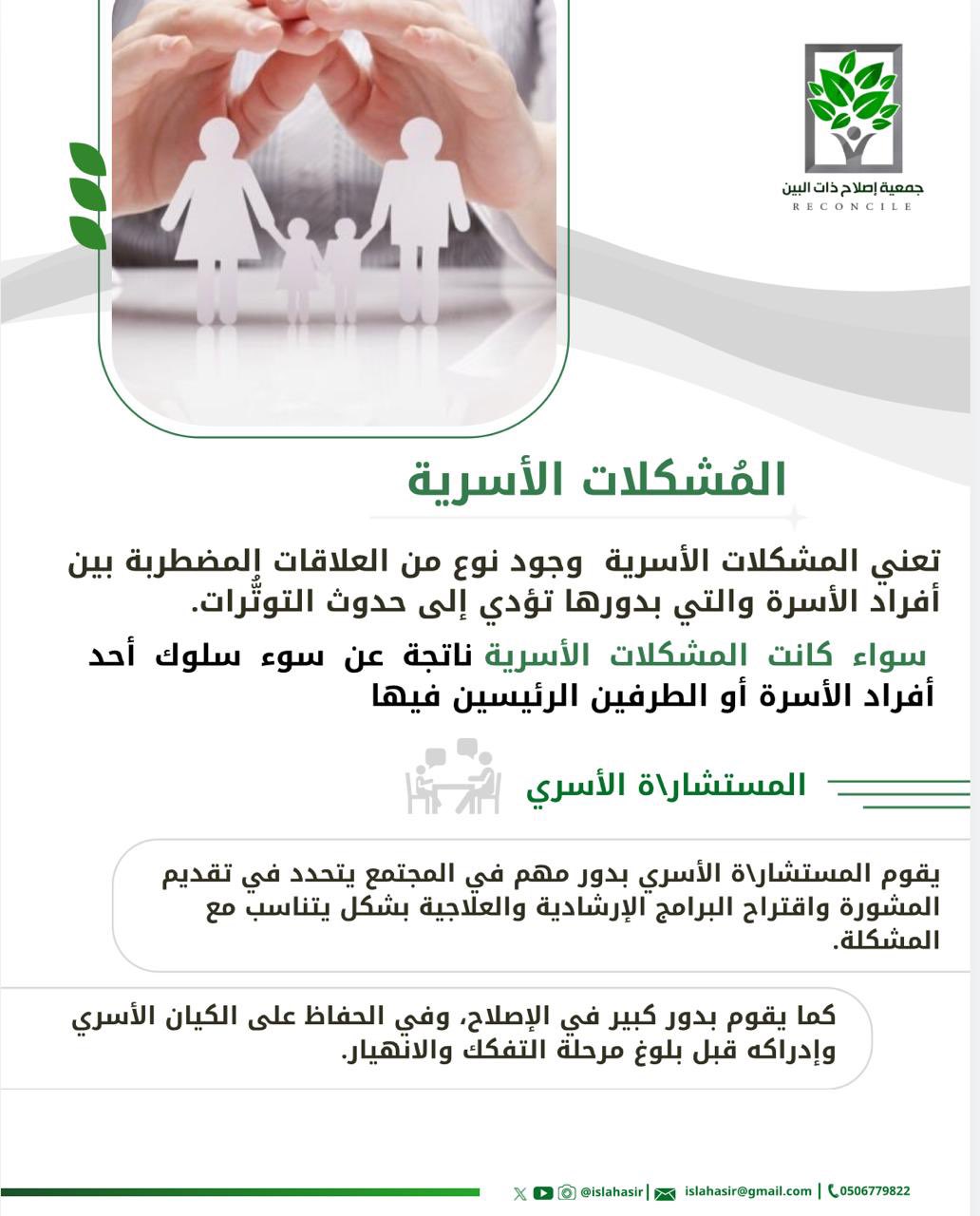 جمعية إصلاح ذات البين
RECONCILE

المُشكلات الأسرية

تعني المشكلات الأسرية وجود نوع من العلاقات المضطربة بين أفراد الأسرة والتي بدورها تؤدي إلى حدوث التوتُّرات.

سواء كانت المشكلات الأسرية ناتجة عن سوء سلوك أحد أفراد الأسرة أو الطرفين الرئيسين فيها

المستشار\ة الأسري

يقوم المستشار\ة الأسري بدور مهم في المجتمع يتحدد في تقديم المشورة واقتراح البرامج الإرشادية والعلاجية بشكل يتناسب مع المشكلة.

كما يقوم بدور كبير في الإصلاح، وفي الحفاظ على الكيان الأسري وإدراكه قبل بلوغ مرحلة التفكك والانهيار.

@islahasir | islahasir@gmail.com | 0506779822